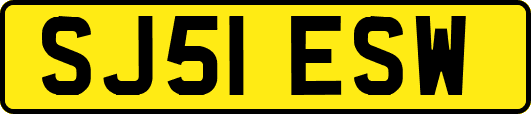 SJ51 ESW